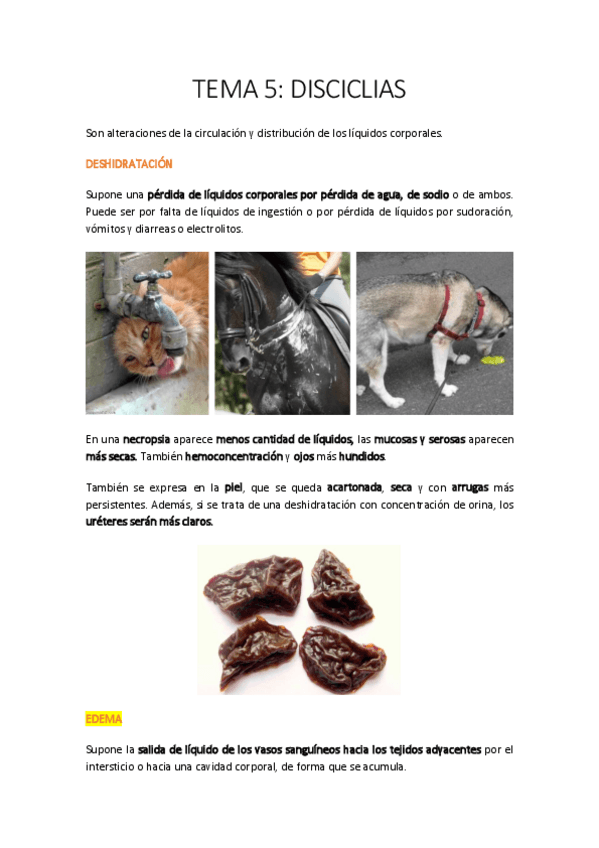 TEMA 5: DISCICLIAS

Son alteraciones de la circulación y distribución de los líquidos corporales.

DESHIDRATACIÓN

Supone una pérdida de líquidos corporales por pérdida de agua, de sodio o de ambos. Puede ser por falta de líquidos de ingestión o por pérdida de líquidos por sudoración, vómitos y diarreas o electrolitos.

En una necropsia aparece menos cantidad de líquidos, las mucosas y serosas aparecen más secas. También hemoconcentración y ojos más hundidos.

También se expresa en la piel, que se queda acartonada, seca y con arrugas más persistentes. Además, si se trata de una deshidratación con concentración de orina, los uréteres serán más claros.

EDEMA

Supone la salida de líquido de los vasos sanguíneos hacia los tejidos adyacentes por el intersticio o hacia una cavidad corporal, de forma que se acumula.